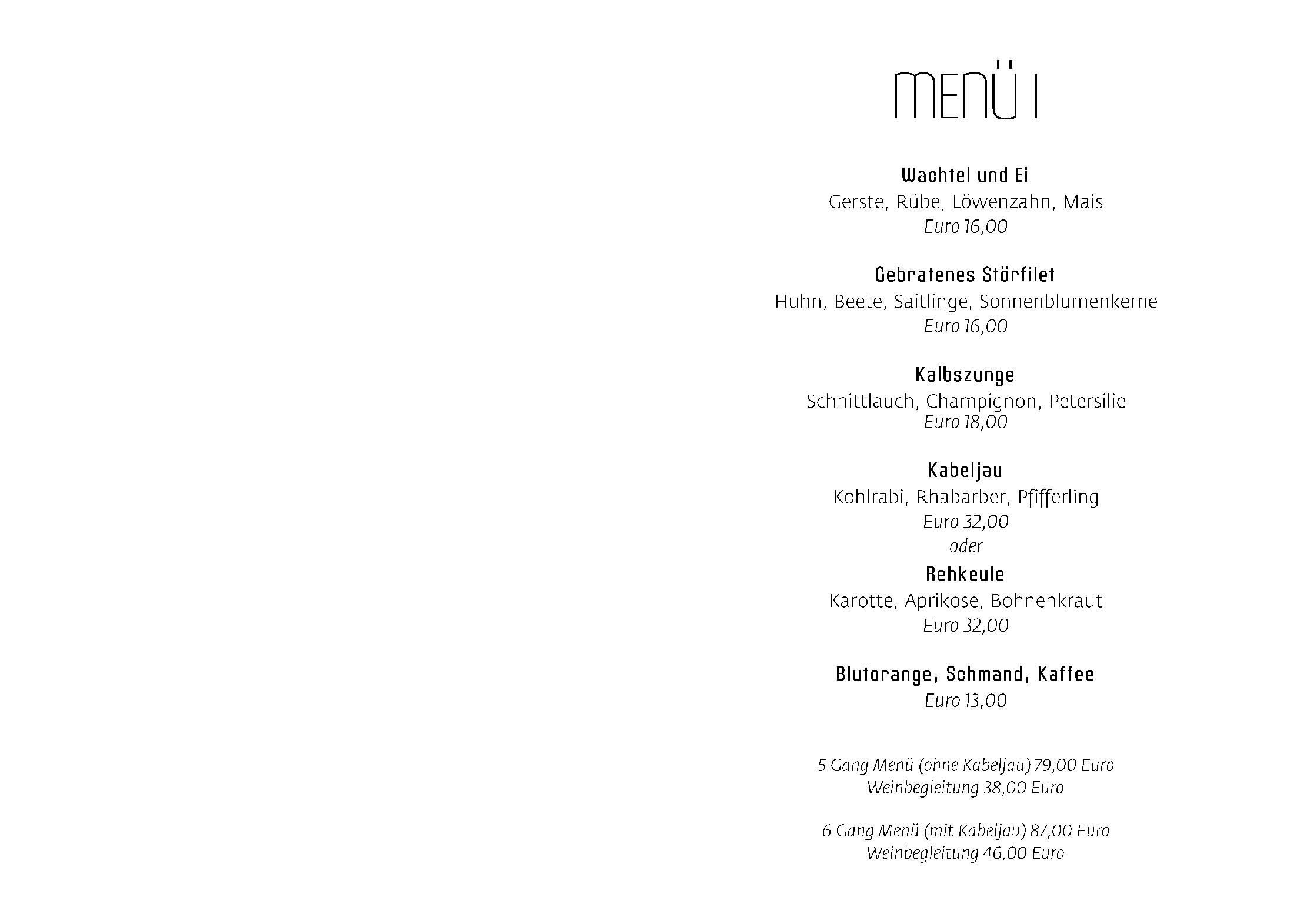 MENÜ I

Wachtel und Ei
Gerste, Rübe, Löwenzahn, Mais
Euro 16,00

Gebratenes Störfilet
Huhn, Beete, Saitlinge, Sonnenblumenkerne
Euro 16,00

Kalbszunge
Schnittlauch, Champignon, Petersilie
Euro 18,00

Kabeljau
Kohlrabi, Rhabarber, Pfifferling
Euro 32,00
oder
Rehkeule
Karotte, Aprikose, Bohnenkraut
Euro 32,00

Blutorange, Schmand, Kaffee
Euro 13,00

5 Gang Menü (ohne Kabeljau) 79,00 Euro
Weinbegleitung 38,00 Euro

6 Gang Menü (mit Kabeljau) 87,00 Euro
Weinbegleitung 46,00 Euro